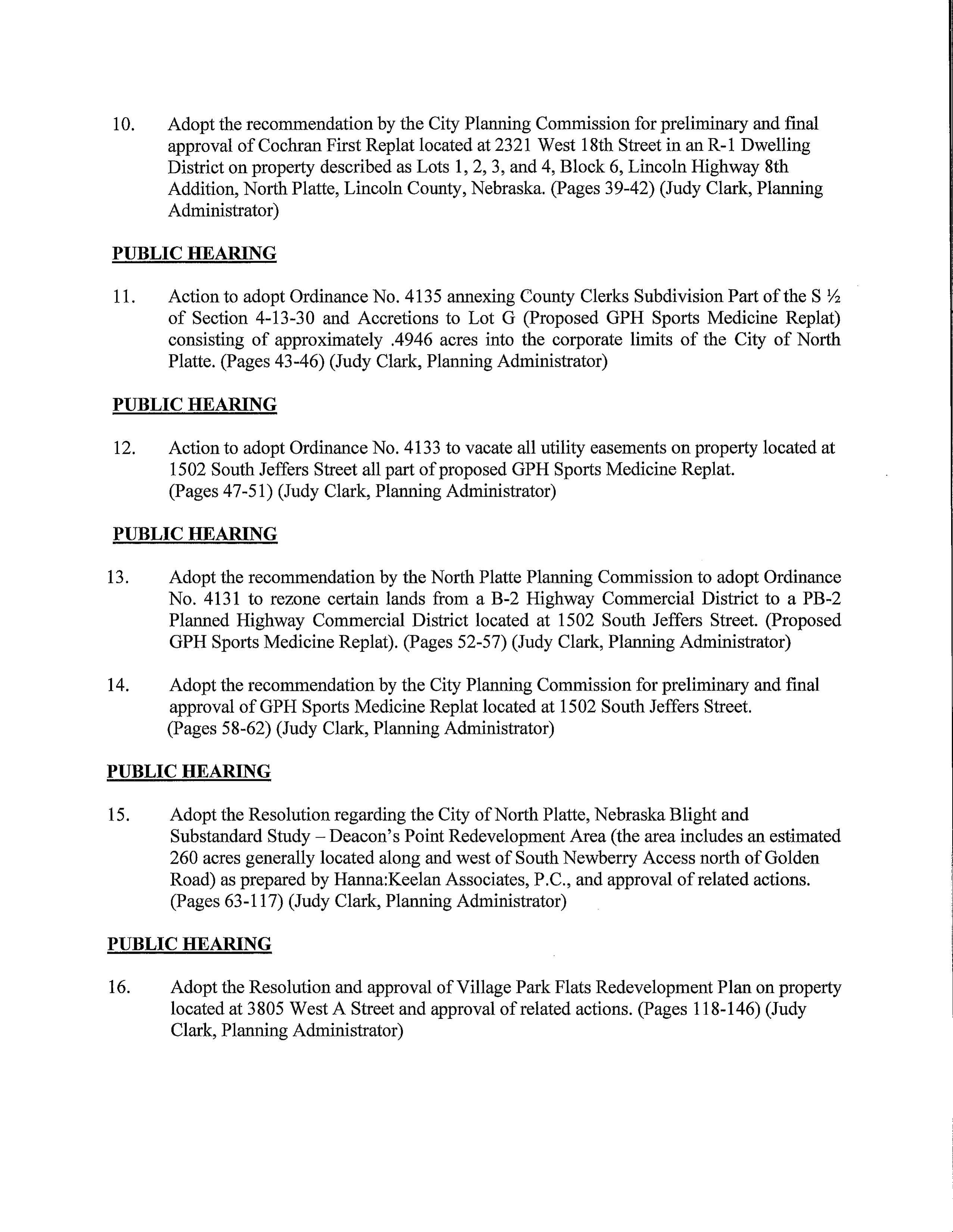 10. Adopt the recommendation by the City Planning Commission for preliminary and final approval of Cochran First Replat located at 2321 West 18th Street in an R-1 Dwelling District on property described as Lots 1, 2, 3, and 4, Block 6, Lincoln Highway 8th Addition, North Platte, Lincoln County, Nebraska. (Pages 39-42) (Judy Clark, Planning Administrator)

PUBLIC HEARING

11. Action to adopt Ordinance No. 4135 annexing County Clerks Subdivision Part of the S ½ of Section 4-13-30 and Accretions to Lot G (Proposed GPH Sports Medicine Replat) consisting of approximately .4946 acres into the corporate limits of the City of North Platte. (Pages 43-46) (Judy Clark, Planning Administrator)

PUBLIC HEARING

12. Action to adopt Ordinance No. 4133 to vacate all utility easements on property located at 1502 South Jeffers Street all part of proposed GPH Sports Medicine Replat. (Pages 47-51) (Judy Clark, Planning Administrator)

PUBLIC HEARING

13. Adopt the recommendation by the North Platte Planning Commission to adopt Ordinance No. 4131 to rezone certain lands from a B-2 Highway Commercial District to a PB-2 Planned Highway Commercial District located at 1502 South Jeffers Street. (Proposed GPH Sports Medicine Replat). (Pages 52-57) (Judy Clark, Planning Administrator)

14. Adopt the recommendation by the City Planning Commission for preliminary and final approval of GPH Sports Medicine Replat located at 1502 South Jeffers Street. (Pages 58-62) (Judy Clark, Planning Administrator)

PUBLIC HEARING

15. Adopt the Resolution regarding the City of North Platte, Nebraska Blight and Substandard Study – Deacon's Point Redevelopment Area (the area includes an estimated 260 acres generally located along and west of South Newberry Access north of Golden Road) as prepared by Hanna:Keelan Associates, P.C., and approval of related actions. (Pages 63-117) (Judy Clark, Planning Administrator)

PUBLIC HEARING

16. Adopt the Resolution and approval of Village Park Flats Redevelopment Plan on property located at 3805 West A Street and approval of related actions. (Pages 118-146) (Judy Clark, Planning Administrator)